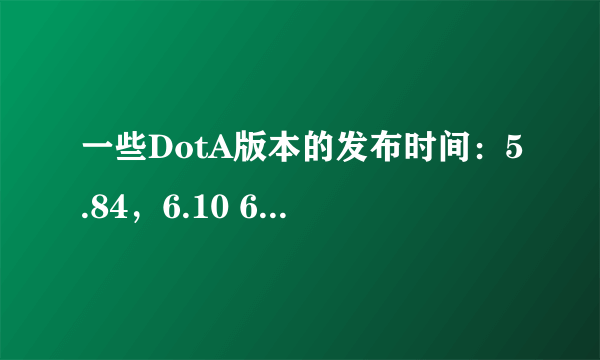 一些DotA版本的发布时间：5.84，6.10 6...